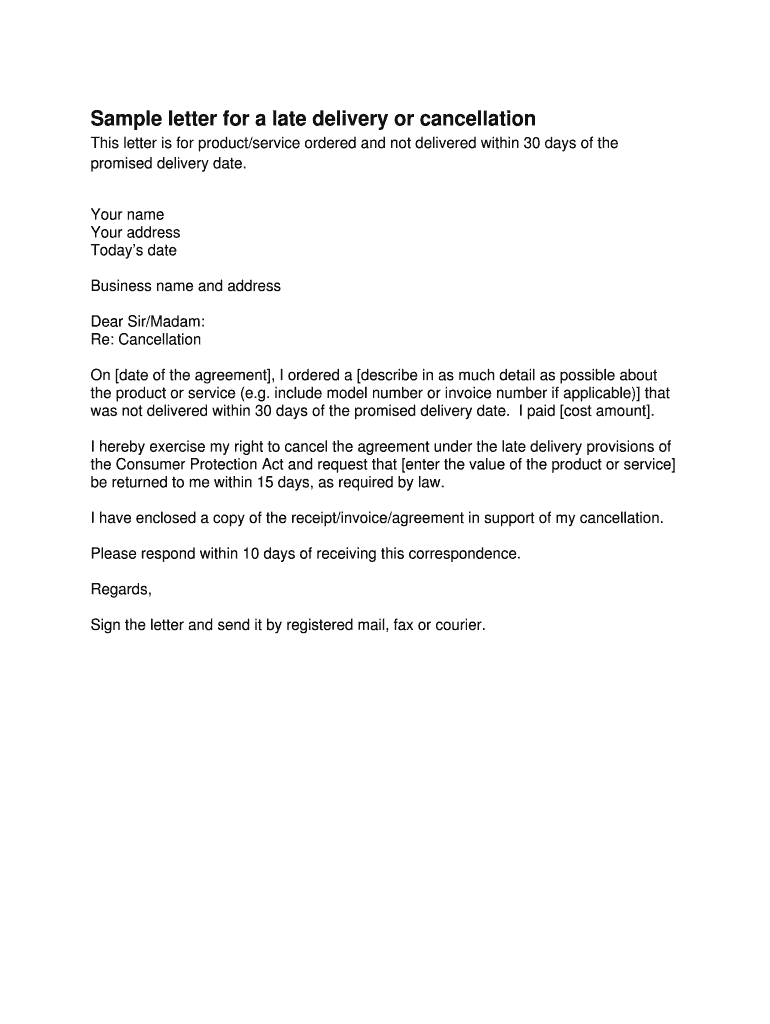 Sample letter for a late delivery or cancellation
This letter is for product/service ordered and not delivered within 30 days of the promised delivery date.

Your name
Your address
Today's date

Business name and address

Dear Sir/Madam:
Re: Cancellation

On [date of the agreement], I ordered a [describe in as much detail as possible about the product or service (e.g. include model number or invoice number if applicable)] that was not delivered within 30 days of the promised delivery date. I paid [cost amount].

I hereby exercise my right to cancel the agreement under the late delivery provisions of the Consumer Protection Act and request that [enter the value of the product or service] be returned to me within 15 days, as required by law.

I have enclosed a copy of the receipt/invoice/agreement in support of my cancellation.

Please respond within 10 days of receiving this correspondence.

Regards,

Sign the letter and send it by registered mail, fax or courier.